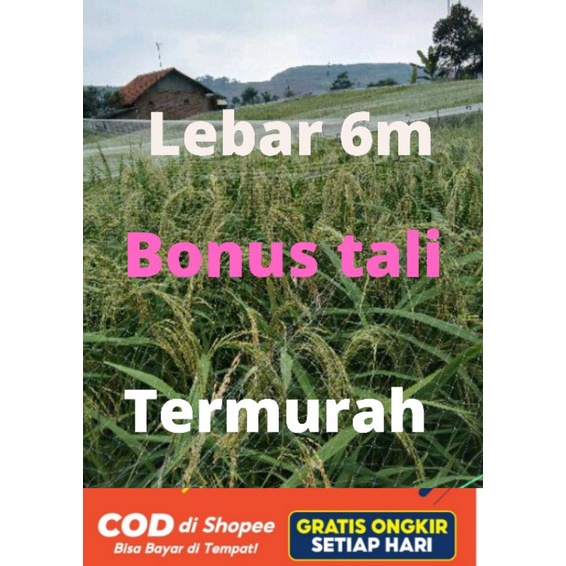 Lebar 6m

Bonus tali

Termurah

COD di Shopee
Bisa Bayar di Tempat!

GRATIS ONGKIR
SETIAP HARI